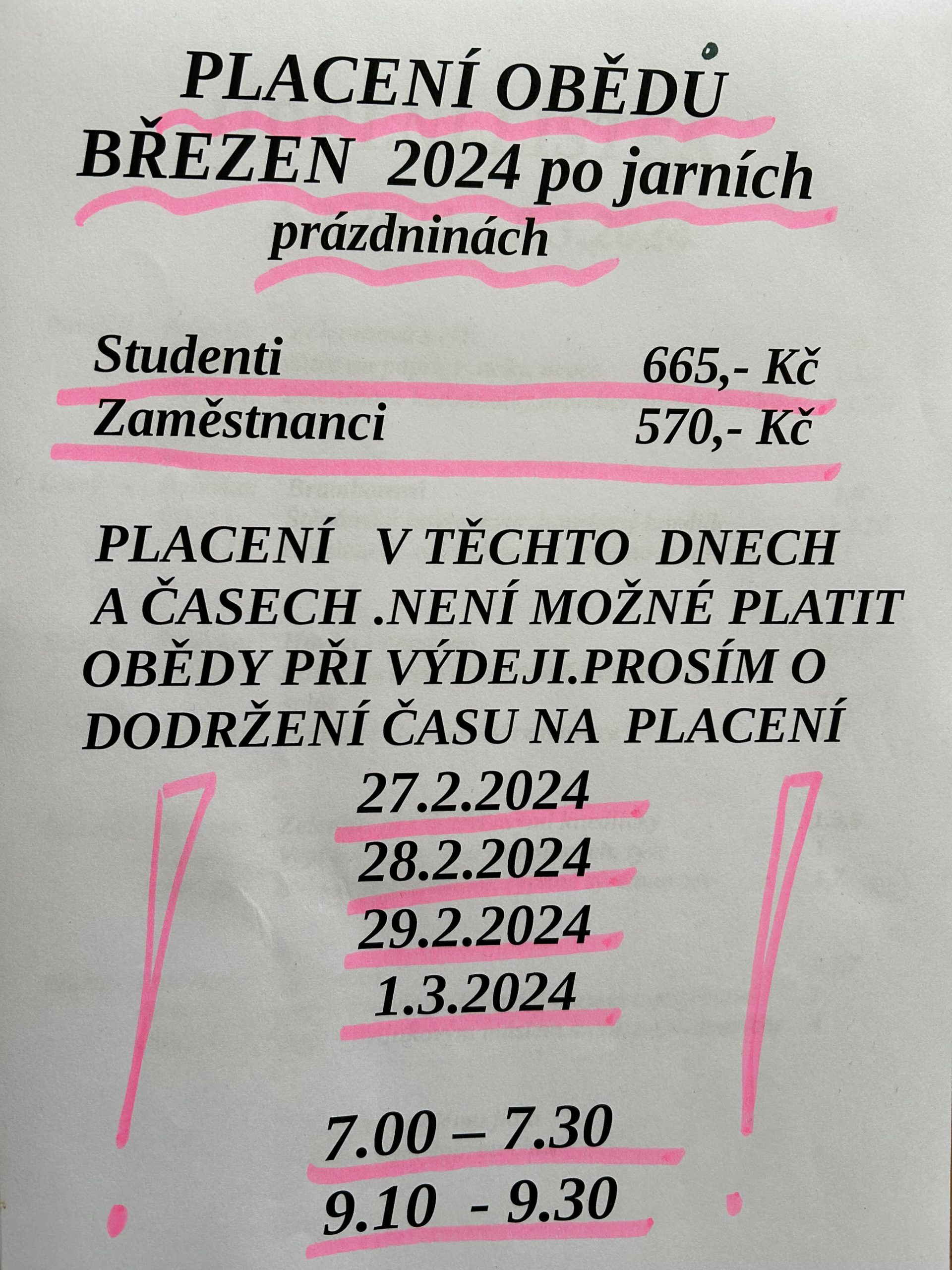 PLACENÍ OBĚDŮ
BŘEZEN 2024 po jarních prázdninách

Studenti 665,- Kč
Zaměstnanci 570,- Kč

PLACENÍ V TĚCHTO DNECH A ČASECH .NENÍ MOŽNÉ PLATIT OBĚDY PŘI VÝDEJI.PROSÍM O DODRŽENÍ ČASU NA PLACENÍ

27.2.2024
28.2.2024
29.2.2024
1.3.2024

7.00 – 7.30
9.10 - 9.30